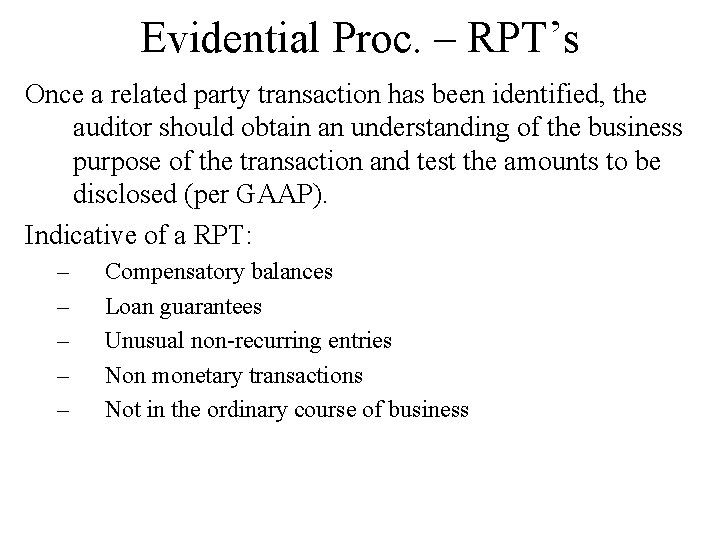 Evidential Proc. – RPT’s

Once a related party transaction has been identified, the auditor should obtain an understanding of the business purpose of the transaction and test the amounts to be disclosed (per GAAP).

Indicative of a RPT:

– Compensatory balances
– Loan guarantees
– Unusual non-recurring entries
– Non monetary transactions
– Not in the ordinary course of business